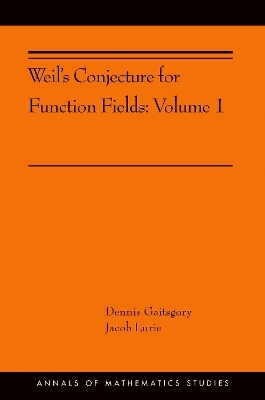 Weil's Conjecture for Function Fields: Volume 1

Dennis Gaitsgory
Jacob Lurie

ANNALS OF MATHEMATICS STUDIES